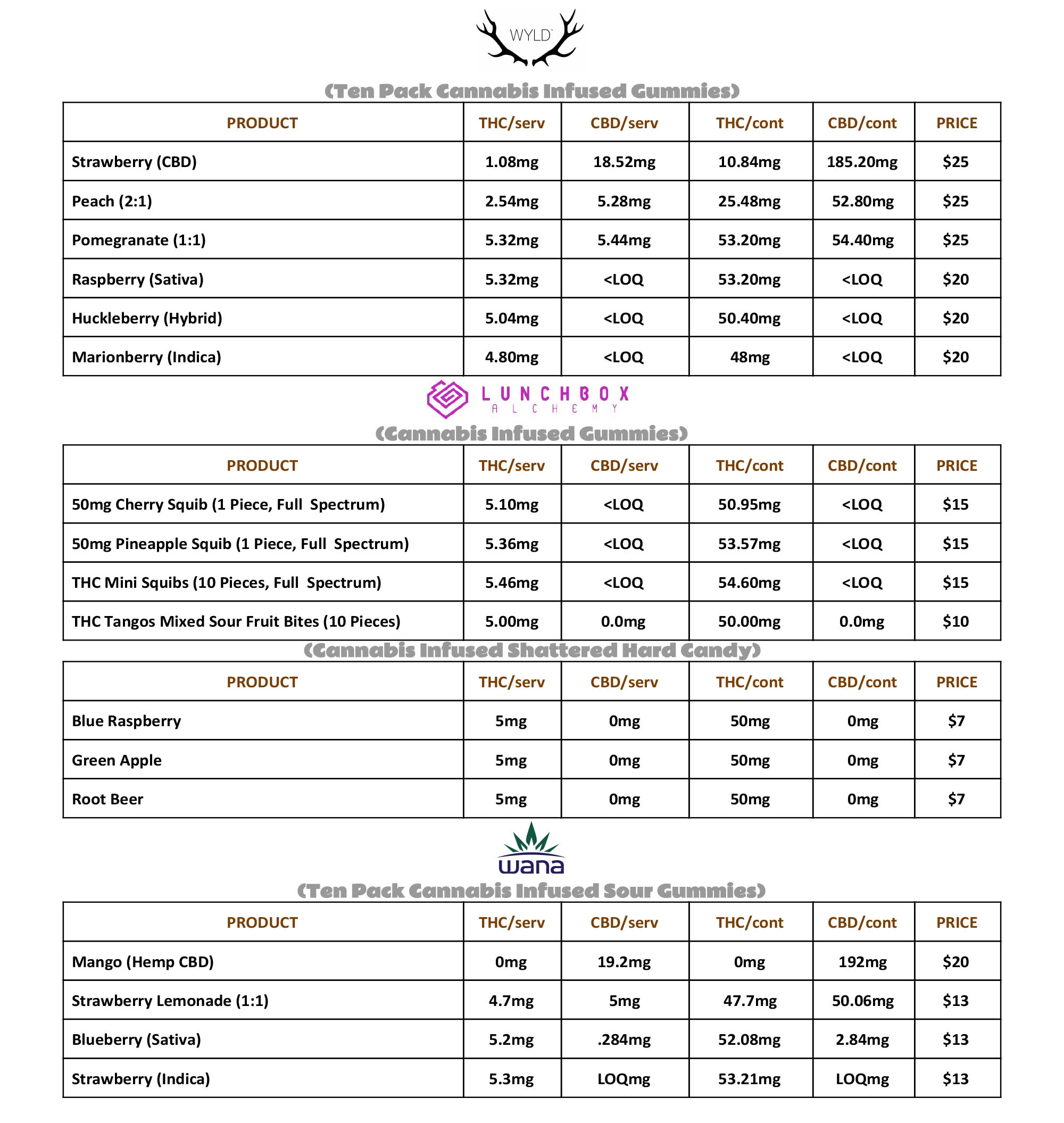 WYLD

(Ten Pack Cannabis Infused Gummies)

| PRODUCT | THC/serv | CBD/serv | THC/cont | CBD/cont | PRICE |
|---|---|---|---|---|---|
| Strawberry (CBD) | 1.08mg | 18.52mg | 10.84mg | 185.20mg | $25 |
| Peach (2:1) | 2.54mg | 5.28mg | 25.48mg | 52.80mg | $25 |
| Pomegranate (1:1) | 5.32mg | 5.44mg | 53.20mg | 54.40mg | $25 |
| Raspberry (Sativa) | 5.32mg | <LOQ | 53.20mg | <LOQ | $20 |
| Huckleberry (Hybrid) | 5.04mg | <LOQ | 50.40mg | <LOQ | $20 |
| Marionberry (Indica) | 4.80mg | <LOQ | 48mg | <LOQ | $20 |

LUNCHBOX ALCHEMY

(Cannabis Infused Gummies)

| PRODUCT | THC/serv | CBD/serv | THC/cont | CBD/cont | PRICE |
|---|---|---|---|---|---|
| 50mg Cherry Squib (1 Piece, Full Spectrum) | 5.10mg | <LOQ | 50.95mg | <LOQ | $15 |
| 50mg Pineapple Squib (1 Piece, Full Spectrum) | 5.36mg | <LOQ | 53.57mg | <LOQ | $15 |
| THC Mini Squibs (10 Pieces, Full Spectrum) | 5.46mg | <LOQ | 54.60mg | <LOQ | $15 |
| THC Tangos Mixed Sour Fruit Bites (10 Pieces) | 5.00mg | 0.0mg | 50.00mg | 0.0mg | $10 |

(Cannabis Infused Shattered Hard Candy)

| PRODUCT | THC/serv | CBD/serv | THC/cont | CBD/cont | PRICE |
|---|---|---|---|---|---|
| Blue Raspberry | 5mg | 0mg | 50mg | 0mg | $7 |
| Green Apple | 5mg | 0mg | 50mg | 0mg | $7 |
| Root Beer | 5mg | 0mg | 50mg | 0mg | $7 |

wana

(Ten Pack Cannabis Infused Sour Gummies)

| PRODUCT | THC/serv | CBD/serv | THC/cont | CBD/cont | PRICE |
|---|---|---|---|---|---|
| Mango (Hemp CBD) | 0mg | 19.2mg | 0mg | 192mg | $20 |
| Strawberry Lemonade (1:1) | 4.7mg | 5mg | 47.7mg | 50.06mg | $13 |
| Blueberry (Sativa) | 5.2mg | .284mg | 52.08mg | 2.84mg | $13 |
| Strawberry (Indica) | 5.3mg | LOQmg | 53.21mg | LOQmg | $13 |